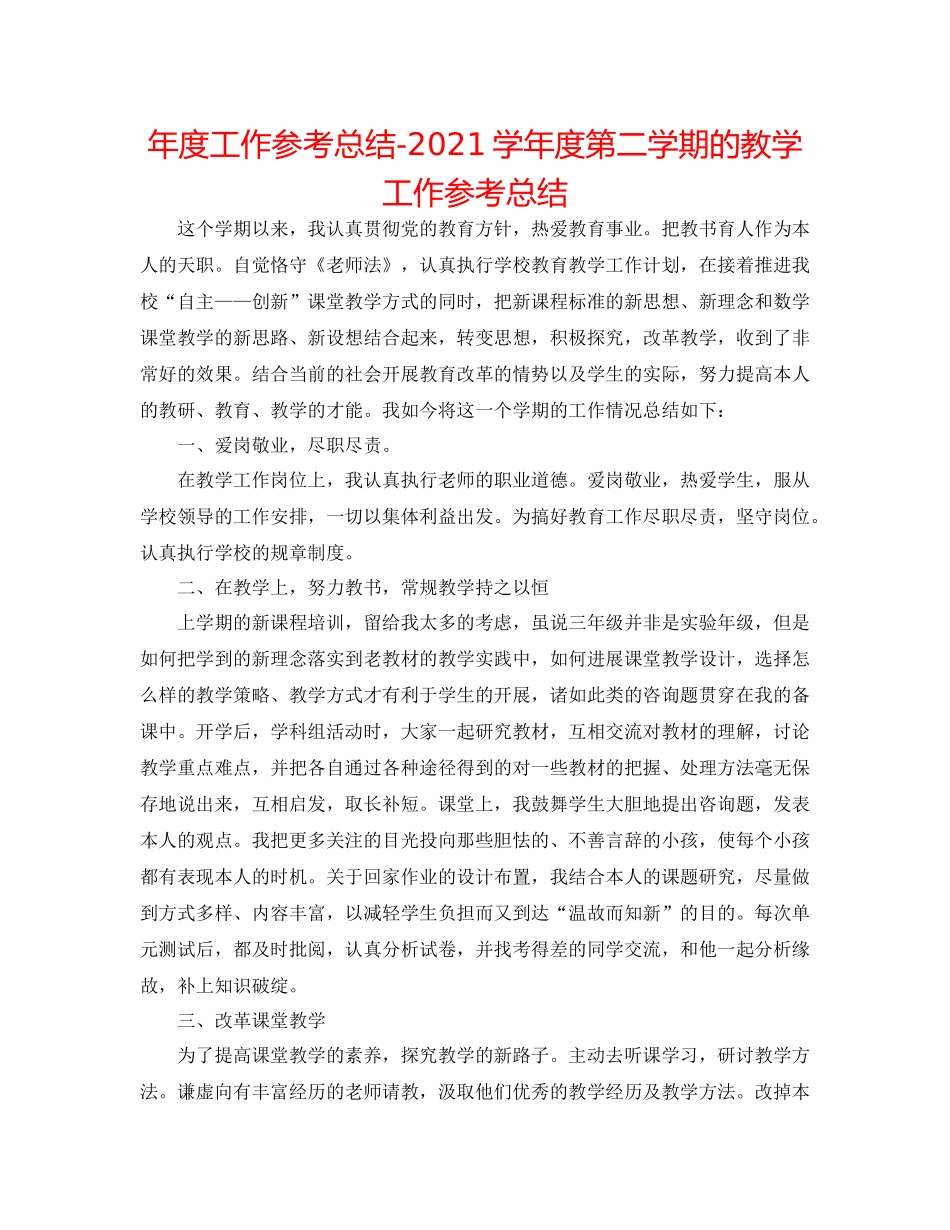 年度工作参考总结-2021学年度第二学期的教学工作参考总结

这个学期以来，我认真贯彻党的教育方针，热爱教育事业。把教书育人作为本人的天职。自觉恪守《老师法》，认真执行学校教育教学工作计划，在接着推进我校“自主——创新”课堂教学方式的同时，把新课程标准的新思想、新理念和数学课堂教学的新思路、新设想结合起来，转变思想，积极探究，改革教学，收到了非常好的效果。结合当前的社会开展教育改革的情势以及学生的实际，努力提高本人的教研、教育、教学的才能。我如今将这一个学期的工作情况总结如下：

一、爱岗敬业，尽职尽责。

在教学工作岗位上，我认真执行老师的职业道德。爱岗敬业，热爱学生，服从学校领导的工作安排，一切以集体利益出发。为搞好教育工作尽职尽责，坚守岗位。认真执行学校的规章制度。

二、在教学上，努力教书，常规教学持之以恒

上学期的新课程培训，留给我太多的考虑，虽说三年级并非是实验年级，但是如何把学到的新理念落实到老教材的教学实践中，如何进展课堂教学设计，选择怎么样的教学策略、教学方式才有利于学生的开展，诸如此类的咨询题贯穿在我的备课中。开学后，学科组活动时，大家一起研究教材，互相交流对教材的理解，讨论教学重点难点，并把各自通过各种途径得到的对一些教材的把握、处理方法毫无保存地说出来，互相启发，取长补短。课堂上，我鼓舞学生大胆地提出咨询题，发表本人的观点。我把更多关注的目光投向那些胆怯的、不善言辞的小孩，使每个小孩都有表现本人的时机。关于回家作业的设计布置，我结合本人的课题研究，尽量做到方式多样、内容丰富，以减轻学生负担而又到达“温故而知新”的目的。每次单元测试后，都及时批阅，认真分析试卷，并找考得差的同学交流，和他一起分析缘故，补上知识破绽。

三、改革课堂教学

为了提高课堂教学的素养，探究教学的新路子。主动去听课学习，研讨教学方法。谦虚向有丰富经历的老师请教，汲取他们优秀的教学经历及教学方法。改掉本